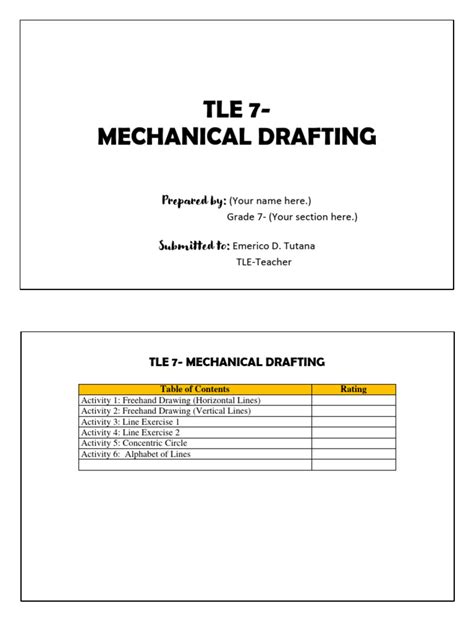 TLE 7-
MECHANICAL DRAFTING

Prepared by: (Your name here.)
Grade 7- (Your section here.)

Submitted to: Emerico D. Tutana
TLE-Teacher

TLE 7- MECHANICAL DRAFTING

| Table of Contents | Rating |
|---|---|
| Activity 1: Freehand Drawing (Horizontal Lines) | |
| Activity 2: Freehand Drawing (Vertical Lines) | |
| Activity 3: Line Exercise 1 | |
| Activity 4: Line Exercise 2 | |
| Activity 5: Concentric Circle | |
| Activity 6: Alphabet of Lines | |
| | |